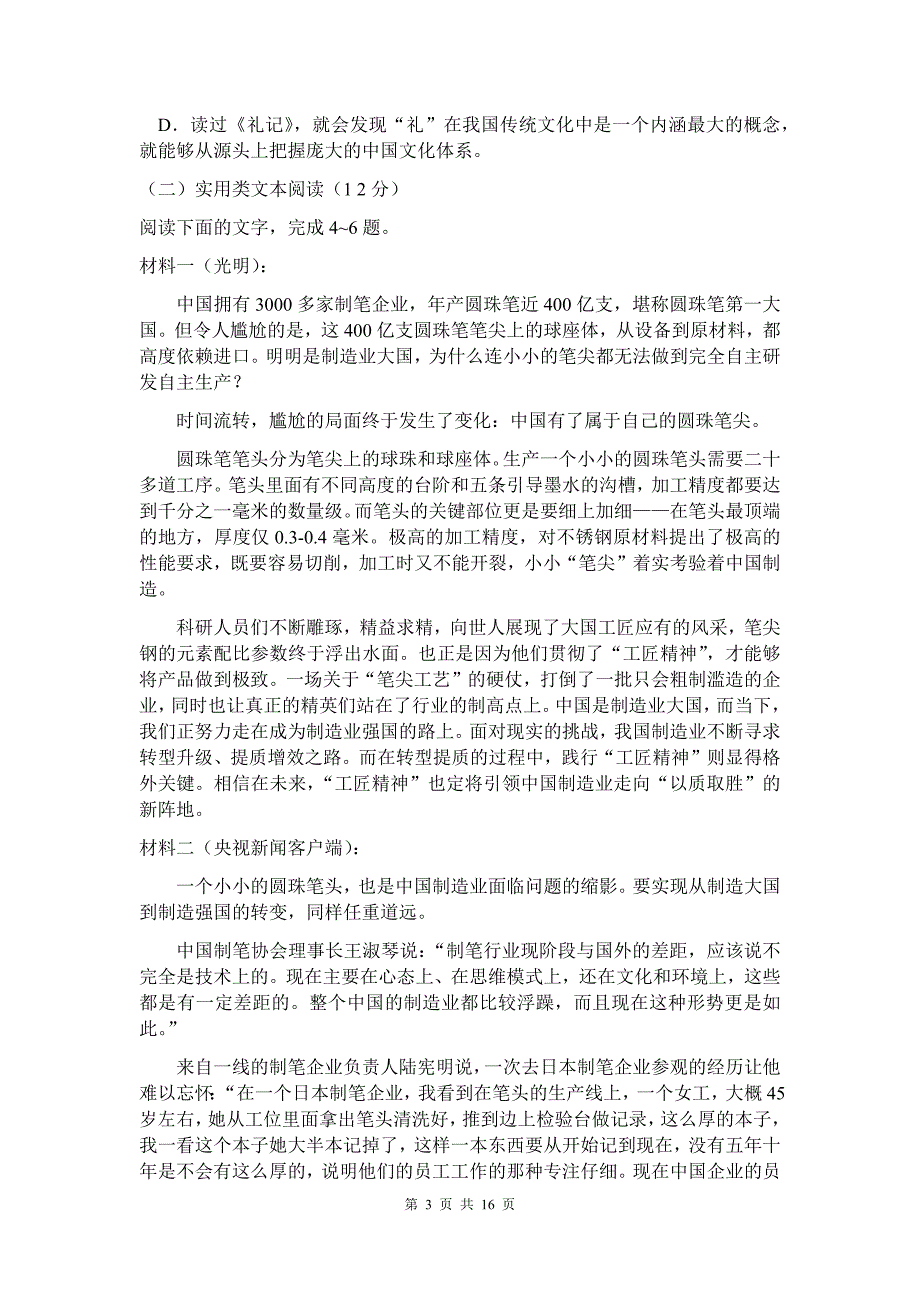 D．读过《礼记》，就会发现“礼”在我国传统文化中是一个内涵最大的概念，就能够从源头上把握庞大的中国文化体系。

（二）实用类文本阅读（1 2 分）

阅读下面的文字，完成 4~6 题。

材料一（光明）：

中国拥有 3000 多家制笔企业，年产圆珠笔近 400 亿支，堪称圆珠笔第一大国。但令人尴尬的是，这 400 亿支圆珠笔笔尖上的球座体，从设备到原材料，都高度依赖进口。明明是制造业大国，为什么连小小的笔尖都无法做到完全自主研发自主生产？

时间流转，尴尬的局面终于发生了变化：中国有了属于自己的圆珠笔尖。

圆珠笔笔头分为笔尖上的球珠和球座体。生产一个小小的圆珠笔头需要二十多道工序。笔头里面有不同高度的台阶和五条引导墨水的沟槽，加工精度都要达到千分之一毫米的数量级。而笔头的关键部位更是要细上加细——在笔头最顶端的地方，厚度仅 0.3-0.4 毫米。极高的加工精度，对不锈钢原材料提出了极高的性能要求，既要容易切削，加工时又不能开裂，小小“笔尖”着实考验着中国制造。

科研人员们不断雕琢，精益求精，向世人展现了大国工匠应有的风采，笔尖钢的元素配比参数终于浮出水面。也正是因为他们贯彻了“工匠精神”，才能够将产品做到极致。一场关于“笔尖工艺”的硬仗，打倒了一批只会粗制滥造的企业，同时也让真正的精英们站在了行业的制高点上。中国是制造业大国，而当下，我们正努力走在成为制造业强国的路上。面对现实的挑战，我国制造业不断寻求转型升级、提质增效之路。而在转型提质的过程中，践行“工匠精神”则显得格外关键。相信在未来，“工匠精神”也定将引领中国制造业走向“以质取胜”的新阵地。

材料二（央视新闻客户端）：

一个小小的圆珠笔头，也是中国制造业面临问题的缩影。要实现从制造大国到制造强国的转变，同样任重道远。

中国制笔协会理事长王淑琴说：“制笔行业现阶段与国外的差距，应该说不完全是技术上的。现在主要在心态上、在思维模式上，还在文化和环境上，这些都是有一定差距的。整个中国的制造业都比较浮躁，而且现在这种形势更是如此。”

来自一线的制笔企业负责人陆宪明说，一次去日本制笔企业参观的经历让他难以忘怀：“在一个日本制笔企业，我看到在笔头的生产线上，一个女工，大概 45 岁左右，她从工位里面拿出笔头清洗好，推到边上检验台做记录，这么厚的本子，我一看这个本子她大半本记掉了，这样一本东西要从开始记到现在，没有五年十年是不会有这么厚的，说明他们的员工工作的那种专注仔细。现在中国企业的员

第 3 页 共 16 页